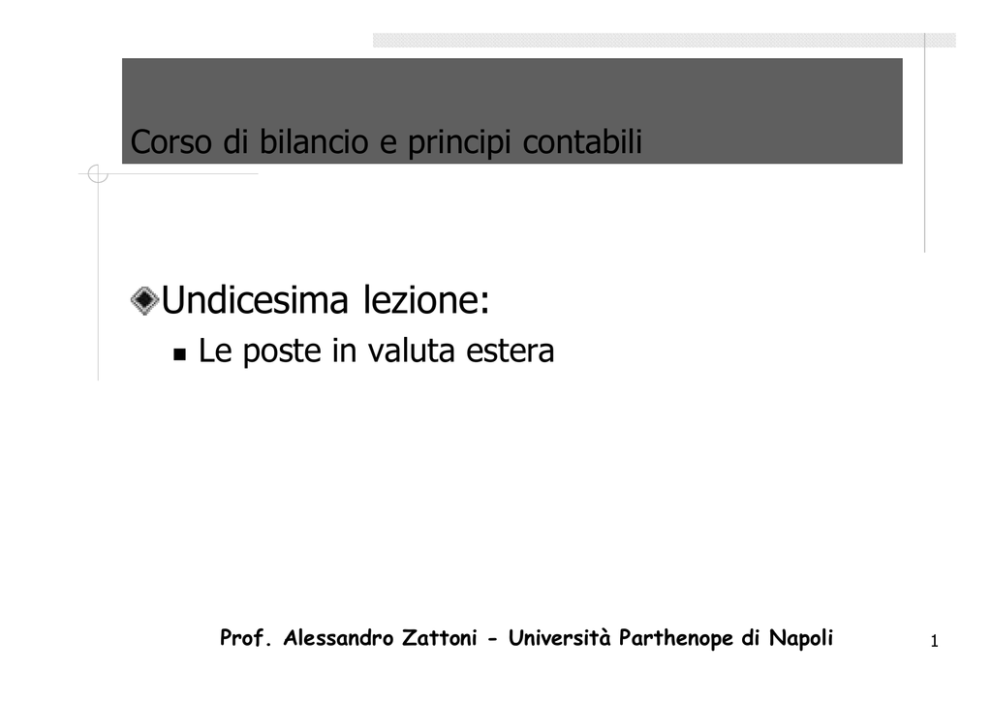 Corso di bilancio e principi contabili

Undicesima lezione:

Le poste in valuta estera

Prof. Alessandro Zattoni - Università Parthenope di Napoli

1